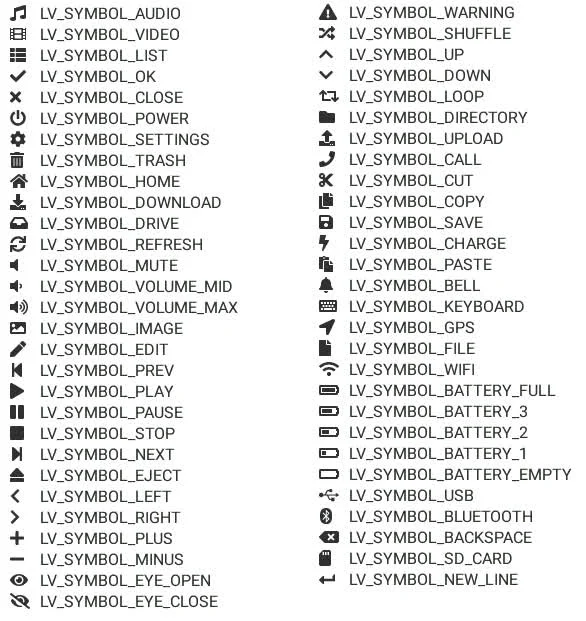 LV_SYMBOL_AUDIO
LV_SYMBOL_VIDEO
LV_SYMBOL_LIST
LV_SYMBOL_OK
LV_SYMBOL_CLOSE
LV_SYMBOL_POWER
LV_SYMBOL_SETTINGS
LV_SYMBOL_TRASH
LV_SYMBOL_HOME
LV_SYMBOL_DOWNLOAD
LV_SYMBOL_DRIVE
LV_SYMBOL_REFRESH
LV_SYMBOL_MUTE
LV_SYMBOL_VOLUME_MID
LV_SYMBOL_VOLUME_MAX
LV_SYMBOL_IMAGE
LV_SYMBOL_EDIT
LV_SYMBOL_PREV
LV_SYMBOL_PLAY
LV_SYMBOL_PAUSE
LV_SYMBOL_STOP
LV_SYMBOL_NEXT
LV_SYMBOL_EJECT
LV_SYMBOL_LEFT
LV_SYMBOL_RIGHT
LV_SYMBOL_PLUS
LV_SYMBOL_MINUS
LV_SYMBOL_EYE_OPEN
LV_SYMBOL_EYE_CLOSE

LV_SYMBOL_WARNING
LV_SYMBOL_SHUFFLE
LV_SYMBOL_UP
LV_SYMBOL_DOWN
LV_SYMBOL_LOOP
LV_SYMBOL_DIRECTORY
LV_SYMBOL_UPLOAD
LV_SYMBOL_CALL
LV_SYMBOL_CUT
LV_SYMBOL_COPY
LV_SYMBOL_SAVE
LV_SYMBOL_CHARGE
LV_SYMBOL_PASTE
LV_SYMBOL_BELL
LV_SYMBOL_KEYBOARD
LV_SYMBOL_GPS
LV_SYMBOL_FILE
LV_SYMBOL_WIFI
LV_SYMBOL_BATTERY_FULL
LV_SYMBOL_BATTERY_3
LV_SYMBOL_BATTERY_2
LV_SYMBOL_BATTERY_1
LV_SYMBOL_BATTERY_EMPTY
LV_SYMBOL_USB
LV_SYMBOL_BLUETOOTH
LV_SYMBOL_BACKSPACE
LV_SYMBOL_SD_CARD
LV_SYMBOL_NEW_LINE